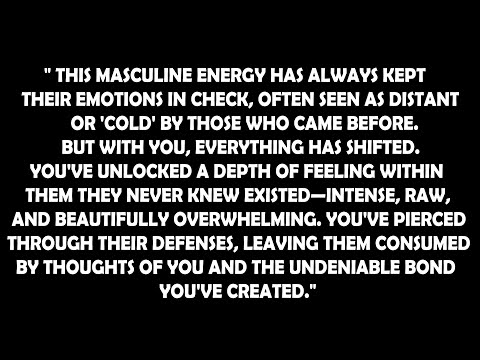 " THIS MASCULINE ENERGY HAS ALWAYS KEPT THEIR EMOTIONS IN CHECK, OFTEN SEEN AS DISTANT OR 'COLD' BY THOSE WHO CAME BEFORE. BUT WITH YOU, EVERYTHING HAS SHIFTED. YOU'VE UNLOCKED A DEPTH OF FEELING WITHIN THEM THEY NEVER KNEW EXISTED—INTENSE, RAW, AND BEAUTIFULLY OVERWHELMING. YOU'VE PIERCED THROUGH THEIR DEFENSES, LEAVING THEM CONSUMED BY THOUGHTS OF YOU AND THE UNDENIABLE BOND YOU'VE CREATED."